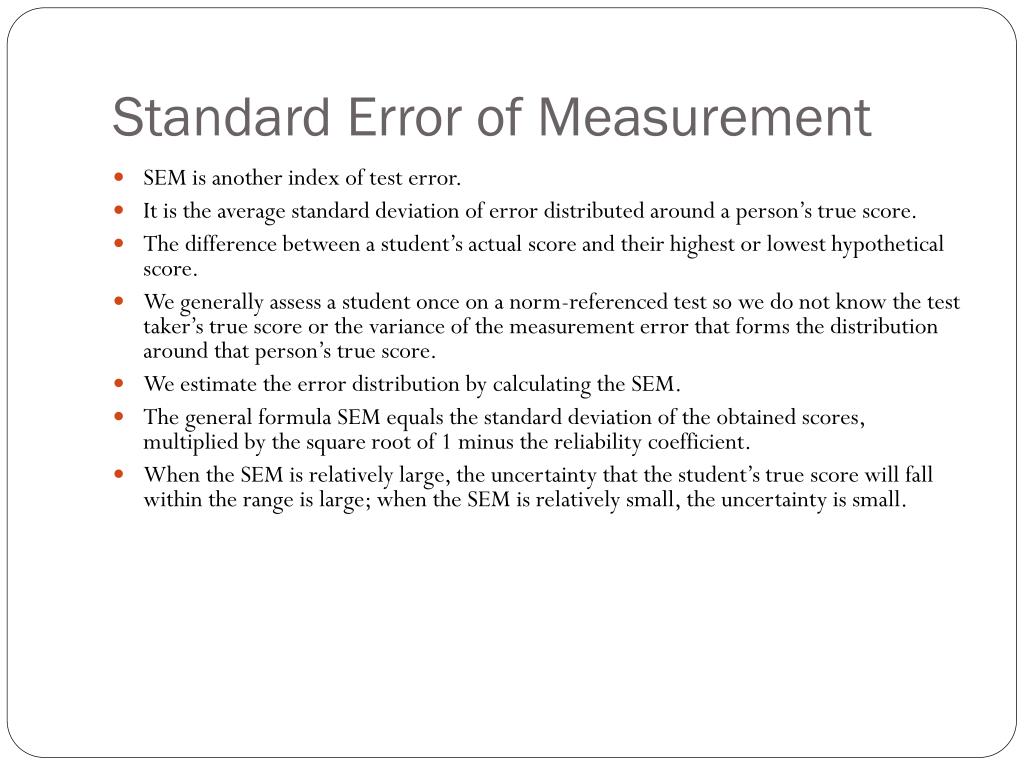 Standard Error of Measurement

- SEM is another index of test error.
- It is the average standard deviation of error distributed around a person's true score.
- The difference between a student's actual score and their highest or lowest hypothetical score.
- We generally assess a student once on a norm-referenced test so we do not know the test taker's true score or the variance of the measurement error that forms the distribution around that person's true score.
- We estimate the error distribution by calculating the SEM.
- The general formula SEM equals the standard deviation of the obtained scores, multiplied by the square root of 1 minus the reliability coefficient.
- When the SEM is relatively large, the uncertainty that the student's true score will fall within the range is large; when the SEM is relatively small, the uncertainty is small.